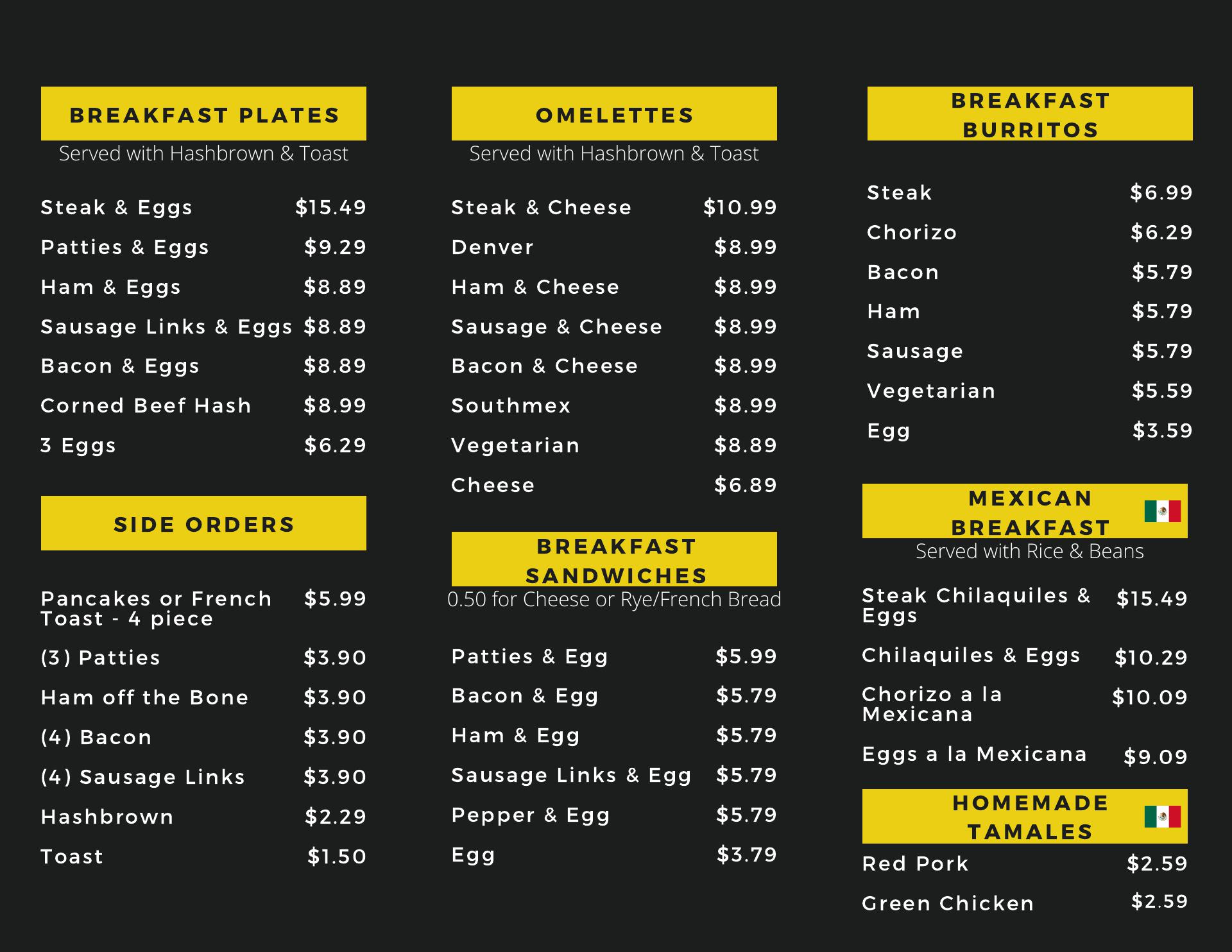 BREAKFAST PLATES
Served with Hashbrown & Toast

Steak & Eggs $15.49
Patties & Eggs $9.29
Ham & Eggs $8.89
Sausage Links & Eggs $8.89
Bacon & Eggs $8.89
Corned Beef Hash $8.99
3 Eggs $6.29

SIDE ORDERS

Pancakes or French Toast - 4 piece $5.99
(3) Patties $3.90
Ham off the Bone $3.90
(4) Bacon $3.90
(4) Sausage Links $3.90
Hashbrown $2.29
Toast $1.50

OMELETTES
Served with Hashbrown & Toast

Steak & Cheese $10.99
Denver $8.99
Ham & Cheese $8.99
Sausage & Cheese $8.99
Bacon & Cheese $8.99
Southmex $8.99
Vegetarian $8.89
Cheese $6.89

BREAKFAST SANDWICHES
0.50 for Cheese or Rye/French Bread

Patties & Egg $5.99
Bacon & Egg $5.79
Ham & Egg $5.79
Sausage Links & Egg $5.79
Pepper & Egg $5.79
Egg $3.79

BREAKFAST BURRITOS

Steak $6.99
Chorizo $6.29
Bacon $5.79
Ham $5.79
Sausage $5.79
Vegetarian $5.59
Egg $3.59

MEXICAN BREAKFAST
Served with Rice & Beans

Steak Chilaquiles & Eggs $15.49
Chilaquiles & Eggs $10.29
Chorizo a la Mexicana $10.09
Eggs a la Mexicana $9.09

HOMEMADE TAMALES
Red Pork $2.59
Green Chicken $2.59